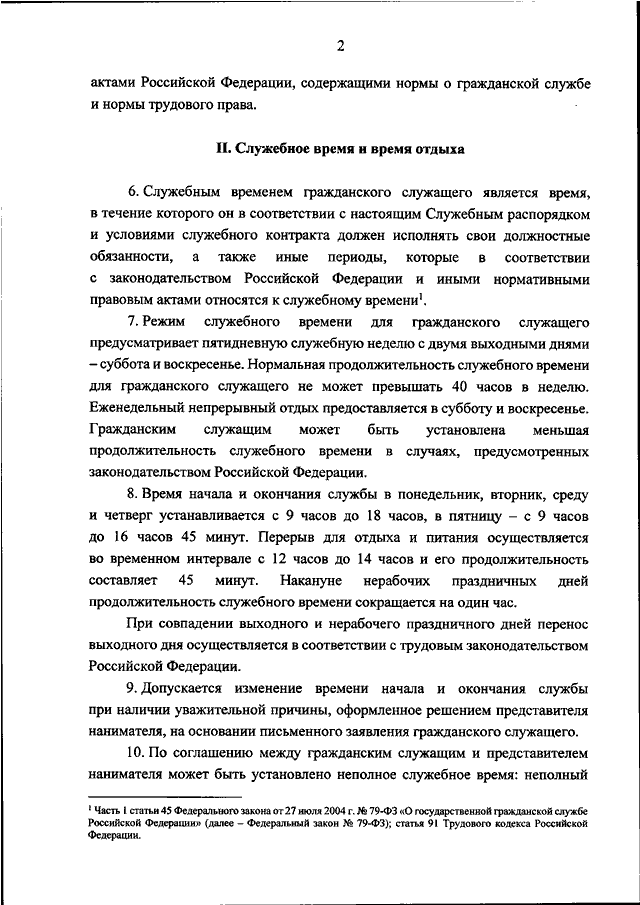 2

актами Российской Федерации, содержащими нормы о гражданской службе и нормы трудового права.

II. Служебное время и время отдыха

6. Служебным временем гражданского служащего является время, в течение которого он в соответствии с настоящим Служебным распорядком и условиями служебного контракта должен исполнять свои должностные обязанности, а также иные периоды, которые в соответствии с законодательством Российской Федерации и иными нормативными правовым актами относятся к служебному времени$^1$.

7. Режим служебного времени для гражданского служащего предусматривает пятидневную служебную неделю с двумя выходными днями – суббота и воскресенье. Нормальная продолжительность служебного времени для гражданского служащего не может превышать 40 часов в неделю. Еженедельный непрерывный отдых предоставляется в субботу и воскресенье. Гражданским служащим может быть установлена меньшая продолжительность служебного времени в случаях, предусмотренных законодательством Российской Федерации.

8. Время начала и окончания службы в понедельник, вторник, среду и четверг устанавливается с 9 часов до 18 часов, в пятницу – с 9 часов до 16 часов 45 минут. Перерыв для отдыха и питания осуществляется во временном интервале с 12 часов до 14 часов и его продолжительность составляет 45 минут. Накануне нерабочих праздничных дней продолжительность служебного времени сокращается на один час.

При совпадении выходного и нерабочего праздничного дней перенос выходного дня осуществляется в соответствии с трудовым законодательством Российской Федерации.

9. Допускается изменение времени начала и окончания службы при наличии уважительной причины, оформленное решением представителя нанимателя, на основании письменного заявления гражданского служащего.

10. По соглашению между гражданским служащим и представителем нанимателя может быть установлено неполное служебное время: неполный

$^1$ Часть 1 статьи 45 Федерального закона от 27 июля 2004 г. № 79-ФЗ «О государственной гражданской службе Российской Федерации» (далее – Федеральный закон № 79-ФЗ); статья 91 Трудового кодекса Российской Федерации.